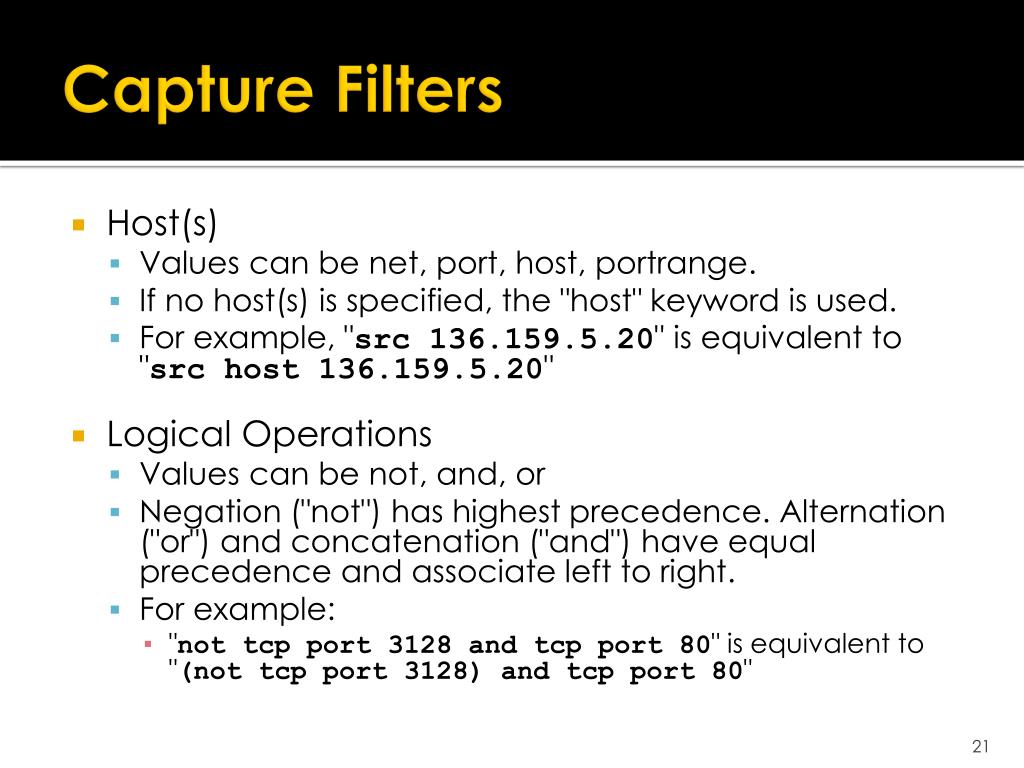 Capture Filters

Host(s)
Values can be net, port, host, portrange.
If no host(s) is specified, the "host" keyword is used.
For example, "src 136.159.5.20" is equivalent to "src host 136.159.5.20"

Logical Operations
Values can be not, and, or
Negation ("not") has highest precedence. Alternation ("or") and concatenation ("and") have equal precedence and associate left to right.
For example:
"not tcp port 3128 and tcp port 80" is equivalent to "(not tcp port 3128) and tcp port 80"

21